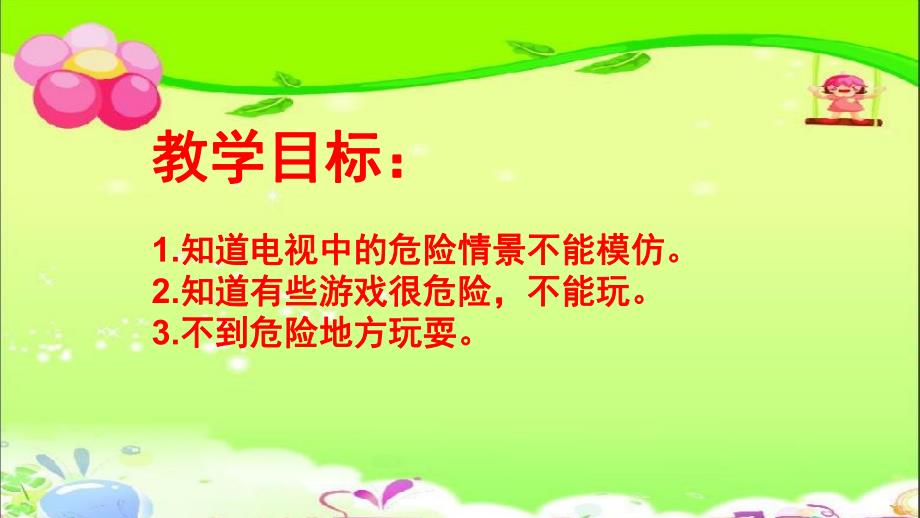 教学目标：

1.知道电视中的危险情景不能模仿。
2.知道有些游戏很危险，不能玩。
3.不到危险地方玩耍。